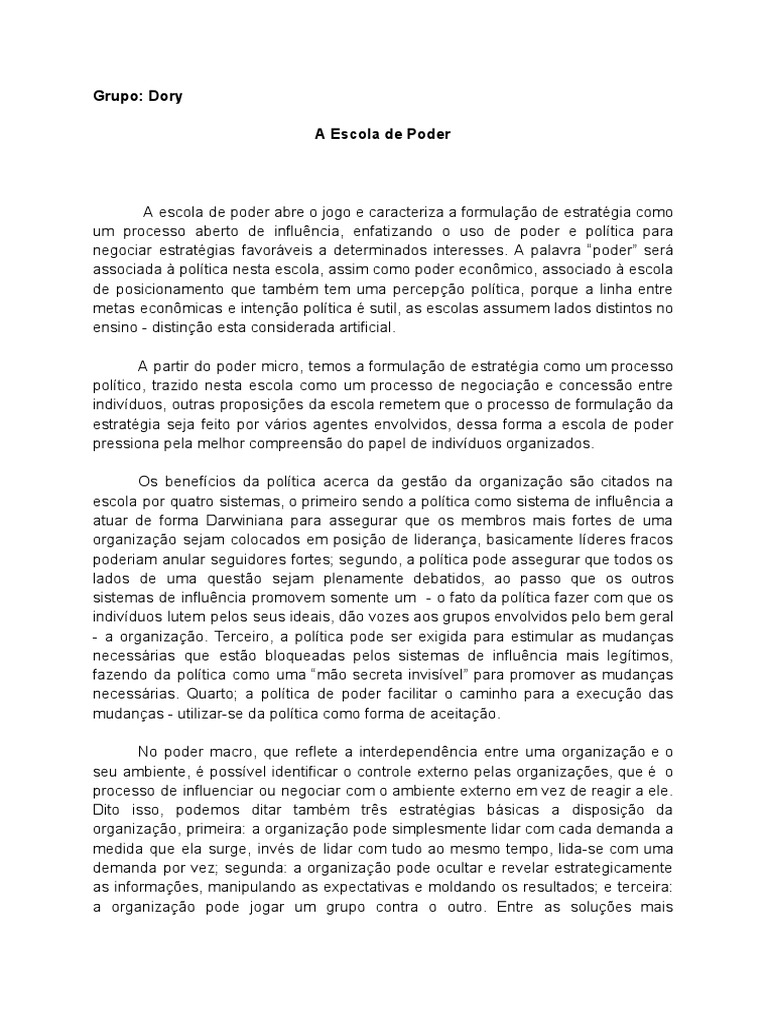 Grupo: Dory

A Escola de Poder

A escola de poder abre o jogo e caracteriza a formulação de estratégia como um processo aberto de influência, enfatizando o uso de poder e política para negociar estratégias favoráveis a determinados interesses. A palavra "poder" será associada à política nesta escola, assim como poder econômico, associado à escola de posicionamento que também tem uma percepção política, porque a linha entre metas econômicas e intenção política é sutil, as escolas assumem lados distintos no ensino - distinção esta considerada artificial.

A partir do poder micro, temos a formulação de estratégia como um processo político, trazido nesta escola como um processo de negociação e concessão entre indivíduos, outras proposições da escola remetem que o processo de formulação da estratégia seja feito por vários agentes envolvidos, dessa forma a escola de poder pressiona pela melhor compreensão do papel de indivíduos organizados.

Os benefícios da política acerca da gestão da organização são citados na escola por quatro sistemas, o primeiro sendo a política como sistema de influência a atuar de forma Darwiniana para assegurar que os membros mais fortes de uma organização sejam colocados em posição de liderança, basicamente líderes fracos poderiam anular seguidores fortes; segundo, a política pode assegurar que todos os lados de uma questão sejam plenamente debatidos, ao passo que os outros sistemas de influência promovem somente um - o fato da política fazer com que os indivíduos lutem pelos seus ideais, dão vozes aos grupos envolvidos pelo bem geral - a organização. Terceiro, a política pode ser exigida para estimular as mudanças necessárias que estão bloqueadas pelos sistemas de influência mais legítimos, fazendo da política como uma "mão secreta invisível" para promover as mudanças necessárias. Quarto; a política de poder facilitar o caminho para a execução das mudanças - utilizar-se da política como forma de aceitação.

No poder macro, que reflete a interdependência entre uma organização e o seu ambiente, é possível identificar o controle externo pelas organizações, que é o processo de influenciar ou negociar com o ambiente externo em vez de reagir a ele. Dito isso, podemos ditar também três estratégias básicas a disposição da organização, primeira: a organização pode simplesmente lidar com cada demanda a medida que ela surge, invés de lidar com tudo ao mesmo tempo, lida-se com uma demanda por vez; segunda: a organização pode ocultar e revelar estrategicamente as informações, manipulando as expectativas e moldando os resultados; e terceira: a organização pode jogar um grupo contra o outro. Entre as soluções mais